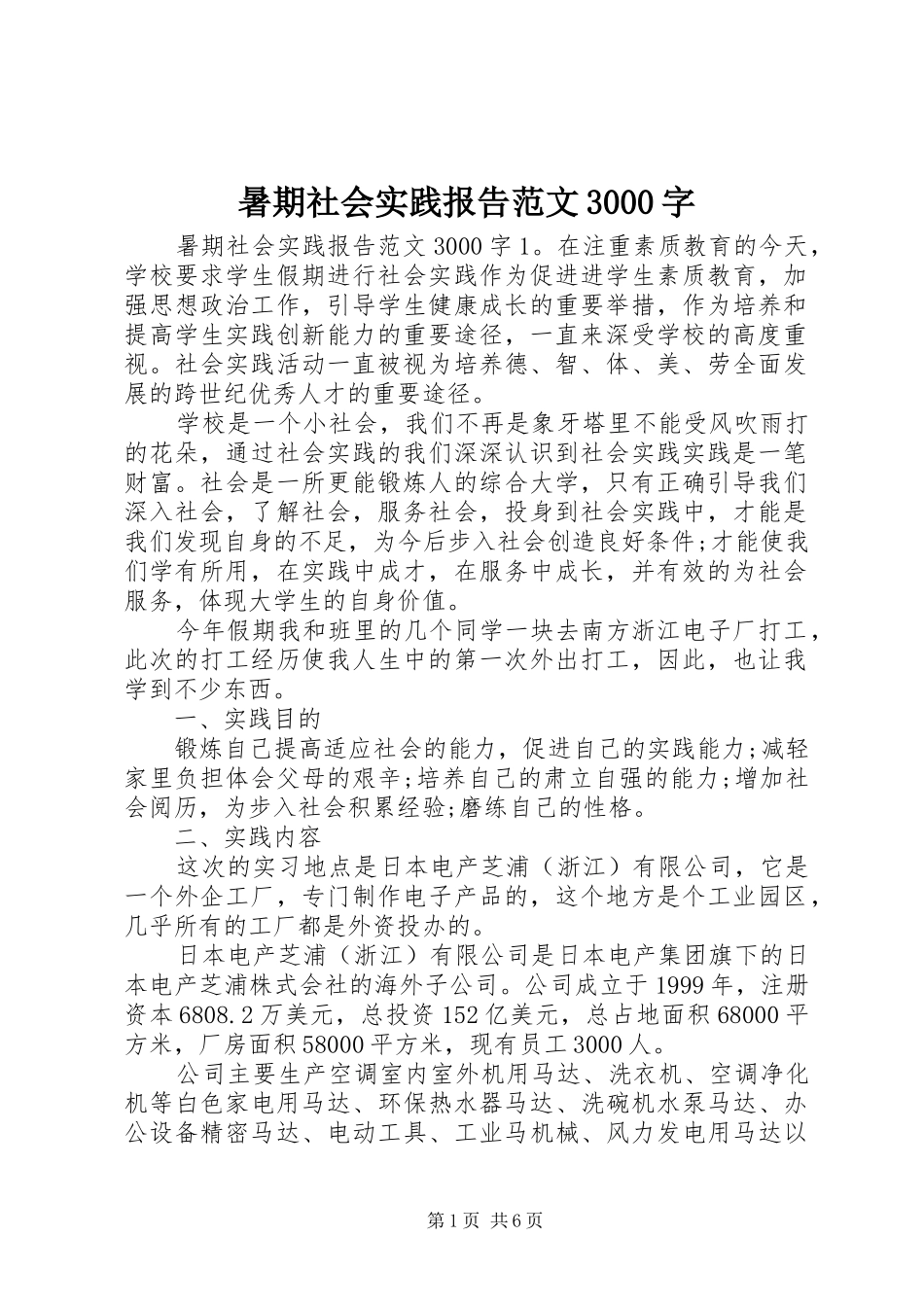 暑期社会实践报告范文3000字

暑期社会实践报告范文3000字1。在注重素质教育的今天，学校要求学生假期进行社会实践作为促进进学生素质教育，加强思想政治工作，引导学生健康成长的重要举措，作为培养和提高学生实践创新能力的重要途径，一直来深受学校的高度重视。社会实践活动一直被视为培养德、智、体、美、劳全面发展的跨世纪优秀人才的重要途径。

学校是一个小社会，我们不再是象牙塔里不能受风吹雨打的花朵，通过社会实践的我们深深认识到社会实践实践是一笔财富。社会是一所更能锻炼人的综合大学，只有正确引导我们深入社会，了解社会，服务社会，投身到社会实践中，才能是我们发现自身的不足，为今后步入社会创造良好条件;才能使我们学有所用，在实践中成才，在服务中成长，并有效的为社会服务，体现大学生的自身价值。

今年假期我和班里的几个同学一块去南方浙江电子厂打工，此次的打工经历使我人生中的第一次外出打工，因此，也让我学到不少东西。

一、实践目的

锻炼自己提高适应社会的能力，促进自己的实践能力;减轻家里负担体会父母的艰辛;培养自己的肃立自强的能力;增加社会阅历，为步入社会积累经验;磨练自己的性格。

二、实践内容

这次的实习地点是日本电产芝浦（浙江）有限公司，它是一个外企工厂，专门制作电子产品的，这个地方是个工业园区，几乎所有的工厂都是外资投办的。

日本电产芝浦（浙江）有限公司是日本电产集团旗下的日本电产芝浦株式会社的海外子公司。公司成立于1999年，注册资本6808.2万美元，总投资152亿美元，总占地面积68000平方米，厂房面积58000平方米，现有员工3000人。

公司主要生产空调室内室外机用马达、洗衣机、空调净化机等白色家电用马达、环保热水器马达、洗碗机水泵马达、办公设备精密马达、电动工具、工业马机械、风力发电用马达以

第1页 共6页